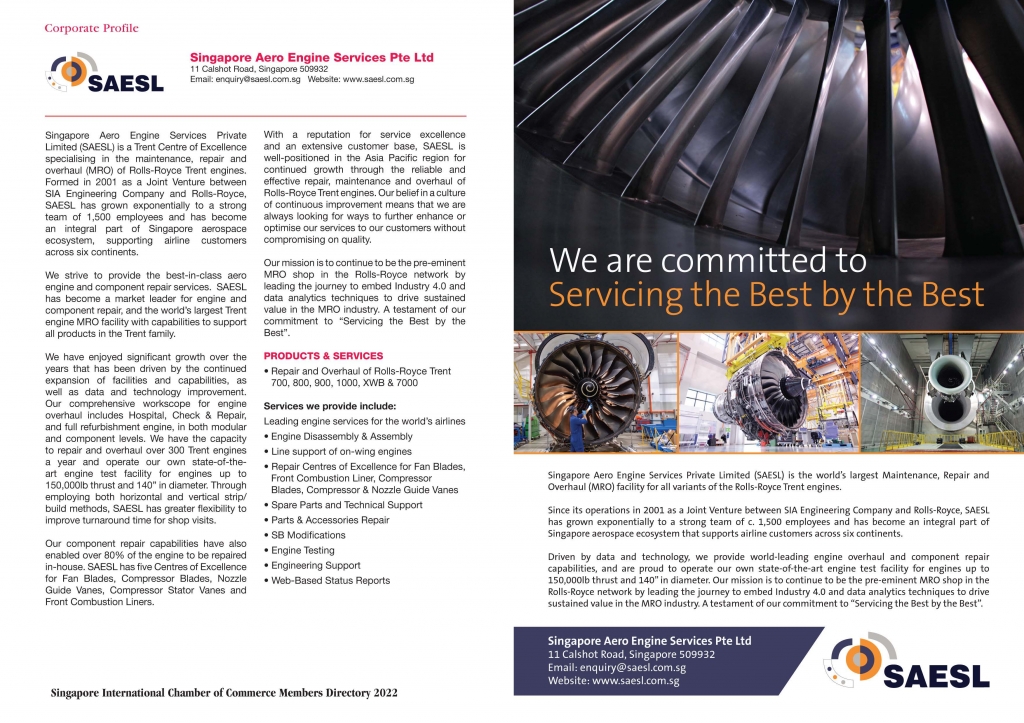 Corporate Profile

SAESL

Singapore Aero Engine Services Pte Ltd
11 Calshot Road, Singapore 509932
Email: enquiry@saesl.com.sg Website: www.saesl.com.sg

Singapore Aero Engine Services Private Limited (SAESL) is a Trent Centre of Excellence specialising in the maintenance, repair and overhaul (MRO) of Rolls-Royce Trent engines. Formed in 2001 as a Joint Venture between SIA Engineering Company and Rolls-Royce, SAESL has grown exponentially to a strong team of 1,500 employees and has become an integral part of Singapore aerospace ecosystem, supporting airline customers across six continents.

We strive to provide the best-in-class aero engine and component repair services. SAESL has become a market leader for engine and component repair, and the world's largest Trent engine MRO facility with capabilities to support all products in the Trent family.

We have enjoyed significant growth over the years that has been driven by the continued expansion of facilities and capabilities, as well as data and technology improvement. Our comprehensive workscope for engine overhaul includes Hospital, Check & Repair, and full refurbishment engine, in both modular and component levels. We have the capacity to repair and overhaul over 300 Trent engines a year and operate our own state-of-the-art engine test facility for engines up to 150,000lb thrust and 140" in diameter. Through employing both horizontal and vertical strip/build methods, SAESL has greater flexibility to improve turnaround time for shop visits.

Our component repair capabilities have also enabled over 80% of the engine to be repaired in-house. SAESL has five Centres of Excellence for Fan Blades, Compressor Blades, Nozzle Guide Vanes, Compressor Stator Vanes and Front Combustion Liners.

With a reputation for service excellence and an extensive customer base, SAESL is well-positioned in the Asia Pacific region for continued growth through the reliable and effective repair, maintenance and overhaul of Rolls-Royce Trent engines. Our belief in a culture of continuous improvement means that we are always looking for ways to further enhance or optimise our services to our customers without compromising on quality.

Our mission is to continue to be the pre-eminent MRO shop in the Rolls-Royce network by leading the journey to embed Industry 4.0 and data analytics techniques to drive sustained value in the MRO industry. A testament of our commitment to "Servicing the Best by the Best".

PRODUCTS & SERVICES
• Repair and Overhaul of Rolls-Royce Trent 700, 800, 900, 1000, XWB & 7000

Services we provide include:
Leading engine services for the world's airlines
• Engine Disassembly & Assembly
• Line support of on-wing engines
• Repair Centres of Excellence for Fan Blades, Front Combustion Liner, Compressor Blades, Compressor & Nozzle Guide Vanes
• Spare Parts and Technical Support
• Parts & Accessories Repair
• SB Modifications
• Engine Testing
• Engineering Support
• Web-Based Status Reports

Singapore International Chamber of Commerce Members Directory 2022

We are committed to
Servicing the Best by the Best

Singapore Aero Engine Services Private Limited (SAESL) is the world's largest Maintenance, Repair and Overhaul (MRO) facility for all variants of the Rolls-Royce Trent engines.

Since its operations in 2001 as a Joint Venture between SIA Engineering Company and Rolls-Royce, SAESL has grown exponentially to a strong team of c. 1,500 employees and has become an integral part of Singapore aerospace ecosystem that supports airline customers across six continents.

Driven by data and technology, we provide world-leading engine overhaul and component repair capabilities, and are proud to operate our own state-of-the-art engine test facility for engines up to 150,000lb thrust and 140" in diameter. Our mission is to continue to be the pre-eminent MRO shop in the Rolls-Royce network by leading the journey to embed Industry 4.0 and data analytics techniques to drive sustained value in the MRO industry. A testament of our commitment to "Servicing the Best by the Best".

Singapore Aero Engine Services Pte Ltd
11 Calshot Road, Singapore 509932
Email: enquiry@saesl.com.sg
Website: www.saesl.com.sg

SAESL